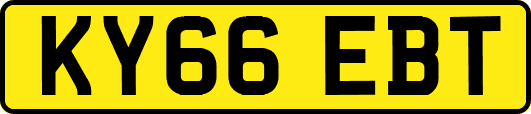 KY66 EBT